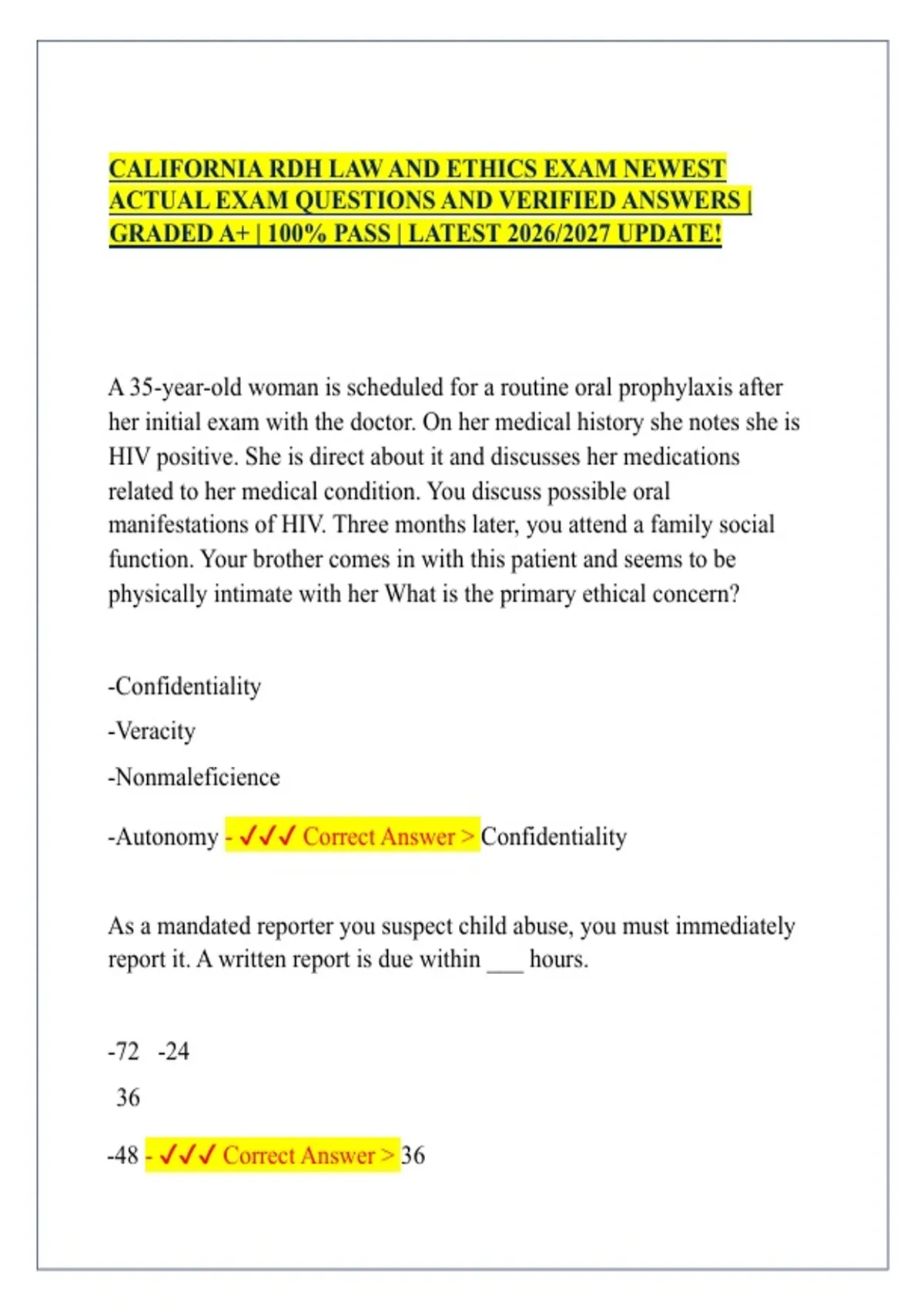 CALIFORNIA RDH LAW AND ETHICS EXAM NEWEST ACTUAL EXAM QUESTIONS AND VERIFIED ANSWERS | GRADED A+ | 100% PASS | LATEST 2026/2027 UPDATE!

A 35-year-old woman is scheduled for a routine oral prophylaxis after her initial exam with the doctor. On her medical history she notes she is HIV positive. She is direct about it and discusses her medications related to her medical condition. You discuss possible oral manifestations of HIV. Three months later, you attend a family social function. Your brother comes in with this patient and seems to be physically intimate with her What is the primary ethical concern?

-Confidentiality

-Veracity

-Nonmaleficience

-Autonomy - ✓✓✓ Correct Answer > Confidentiality

As a mandated reporter you suspect child abuse, you must immediately report it. A written report is due within ___ hours.

-72 -24

36

-48 - ✓✓✓ Correct Answer > 36